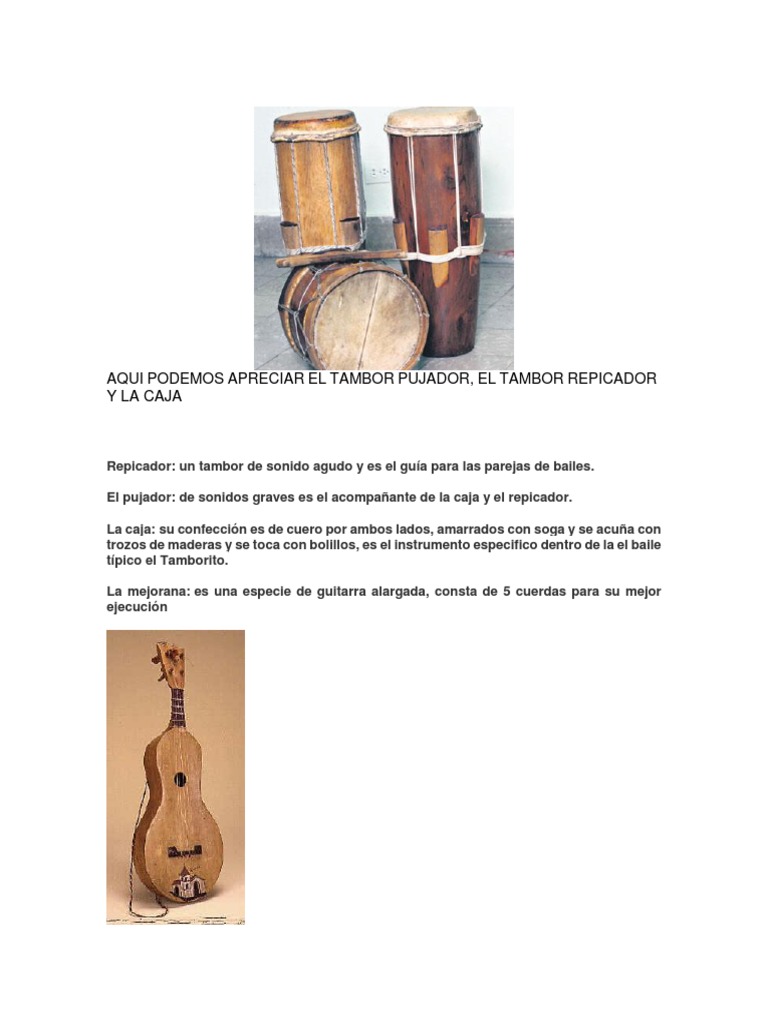 AQUI PODEMOS APRECIAR EL TAMBOR PUJADOR, EL TAMBOR REPICADOR Y LA CAJA

Repicador: un tambor de sonido agudo y es el guía para las parejas de bailes.

El pujador: de sonidos graves es el acompañante de la caja y el repicador.

La caja: su confección es de cuero por ambos lados, amarrados con soga y se acuña con trozos de maderas y se toca con bolillos, es el instrumento especifico dentro de la el baile típico el Tamborito.

La mejorana: es una especie de guitarra alargada, consta de 5 cuerdas para su mejor ejecución